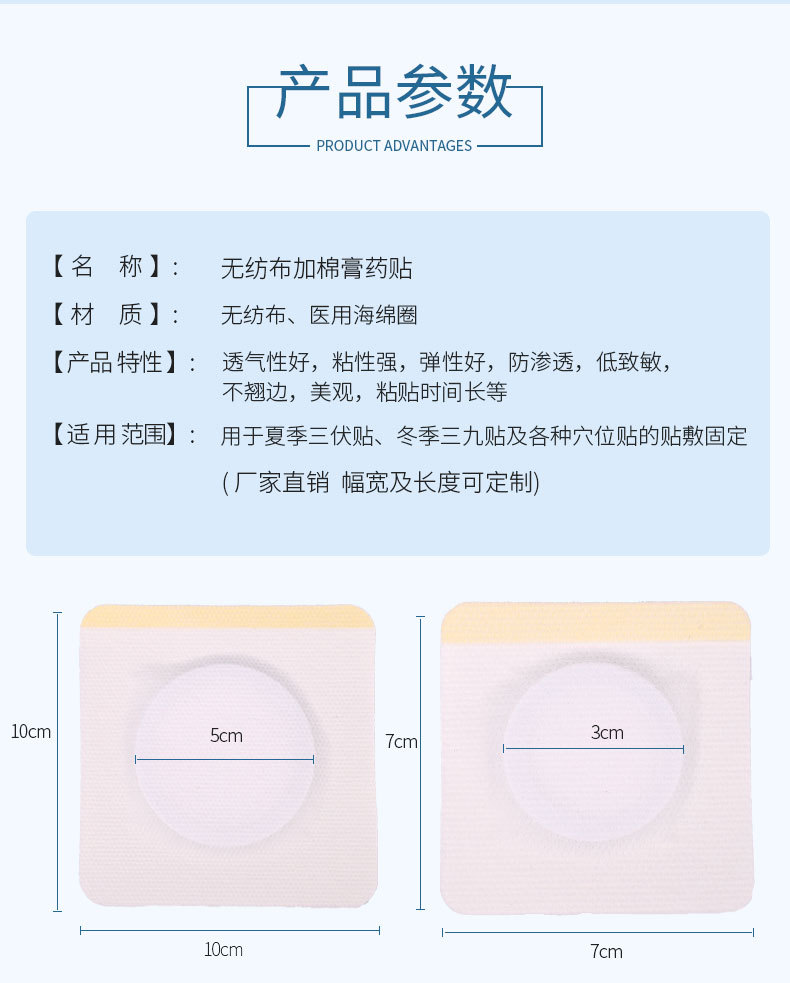 产品参数

PRODUCT ADVANTAGES

【名 称】: 无纺布加棉膏药贴

【材 质】: 无纺布、医用海绵圈

【产品特性】: 透气性好，粘性强，弹性好，防渗透，低致敏，不翘边，美观，粘贴时间长等

【适用范围】: 用于夏季三伏贴、冬季三九贴及各种穴位贴的贴敷固定

(厂家直销 幅宽及长度可定制)

10cm

5cm

10cm

7cm

3cm

7cm